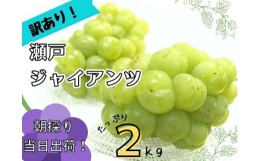 訳あり！

瀬戸
ジャイアンツ

朝採り
当日出荷！

たっぷり
2kg